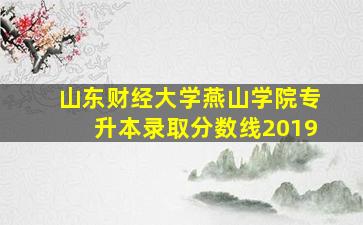 山东财经大学燕山学院专升本录取分数线2019